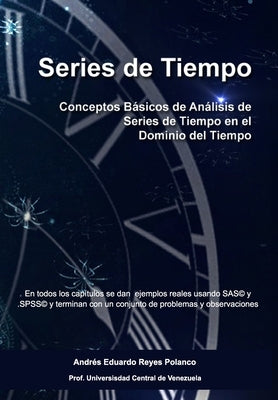 Series de Tiempo

Conceptos Básicos de Análisis de Series de Tiempo en el Dominio del Tiempo

. En todos los capítulos se dan ejemplos reales usando SAS© y .SPSS© y terminan con un conjunto de problemas y observaciones

Andrés Eduardo Reyes Polanco

Prof. Universisdad Central de Venezuela